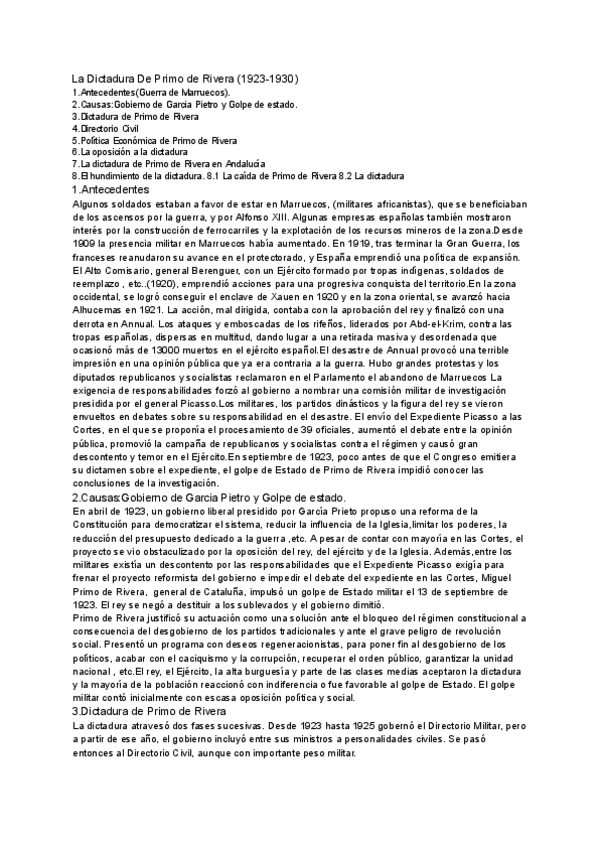 La Dictadura De Primo de Rivera (1923-1930)
1.Antecedentes(Guerra de Marruecos).
2.Causas:Gobierno de Garcia Pietro y Golpe de estado.
3.Dictadura de Primo de Rivera
4.Directorio Civil
5.Política Económica de Primo de Rivera
6.La oposición a la dictadura
7.La dictadura de Primo de Rivera en Andalucía
8.El hundimiento de la dictadura. 8.1 La caída de Primo de Rivera 8.2 La dictadura
1.Antecedentes
Algunos soldados estaban a favor de estar en Marruecos, (militares africanistas), que se beneficiaban de los ascensos por la guerra, y por Alfonso XIII. Algunas empresas españolas también mostraron interés por la construcción de ferrocarriles y la explotación de los recursos mineros de la zona.Desde 1909 la presencia militar en Marruecos había aumentado. En 1919, tras terminar la Gran Guerra, los franceses reanudaron su avance en el protectorado, y España emprendió una política de expansión. El Alto Comisario, general Berenguer, con un Ejército formado por tropas indígenas, soldados de reemplazo , etc..(1920), emprendió acciones para una progresiva conquista del territorio.En la zona occidental, se logró conseguir el enclave de Xauen en 1920 y en la zona oriental, se avanzó hacia Alhucemas en 1921. La acción, mal dirigida, contaba con la aprobación del rey y finalizó con una derrota en Annual. Los ataques y emboscadas de los rifeños, liderados por Abd-el-Krim, contra las tropas españolas, dispersas en multitud, dando lugar a una retirada masiva y desordenada que ocasionó más de 13000 muertos en el ejército español.El desastre de Annual provocó una terrible impresión en una opinión pública que ya era contraria a la guerra. Hubo grandes protestas y los diputados republicanos y socialistas reclamaron en el Parlamento el abandono de Marruecos La exigencia de responsabilidades forzó al gobierno a nombrar una comisión militar de investigación presidida por el general Picasso.Los militares, los partidos dinásticos y la figura del rey se vieron envueltos en debates sobre su responsabilidad en el desastre. El envío del Expediente Picasso a las Cortes, en el que se proponía el procesamiento de 39 oficiales, aumentó el debate entre la opinión pública, promovió la campaña de republicanos y socialistas contra el régimen y causó gran descontento y temor en el Ejército.En septiembre de 1923, poco antes de que el Congreso emitiera su dictamen sobre el expediente, el golpe de Estado de Primo de Rivera impidió conocer las conclusiones de la investigación.
2.Causas:Gobierno de Garcia Pietro y Golpe de estado.
En abril de 1923, un gobierno liberal presidido por García Prieto propuso una reforma de la Constitución para democratizar el sistema, reducir la influencia de la Iglesia,limitar los poderes, la reducción del presupuesto dedicado a la guerra ,etc. A pesar de contar con mayoría en las Cortes, el proyecto se vio obstaculizado por la oposición del rey, del ejército y de la Iglesia. Además,entre los militares existía un descontento por las responsabilidades que el Expediente Picasso exigía para frenar el proyecto reformista del gobierno e impedir el debate del expediente en las Cortes, Miguel Primo de Rivera, general de Cataluña, impulsó un golpe de Estado militar el 13 de septiembre de 1923. El rey se negó a destituir a los sublevados y el gobierno dimitió.
Primo de Rivera justificó su actuación como una solución ante el bloqueo del régimen constitucional a consecuencia del desgobierno de los partidos tradicionales y ante el grave peligro de revolución social. Presentó un programa con deseos regeneracionistas, para poner fin al desgobierno de los políticos, acabar con el caciquismo y la corrupción, recuperar el orden público, garantizar la unidad nacional , etc.El rey, el Ejército, la alta burguesía y parte de las clases medias aceptaron la dictadura y la mayoría de la población reaccionó con indiferencia o fue favorable al golpe de Estado. El golpe militar contó inicialmente con escasa oposición política y social.
3.Dictadura de Primo de Rivera
La dictadura atravesó dos fases sucesivas. Desde 1923 hasta 1925 gobernó el Directorio Militar, pero a partir de ese año, el gobierno incluyó entre sus ministros a personalidades civiles. Se pasó entonces al Directorio Civil, aunque con importante peso militar.